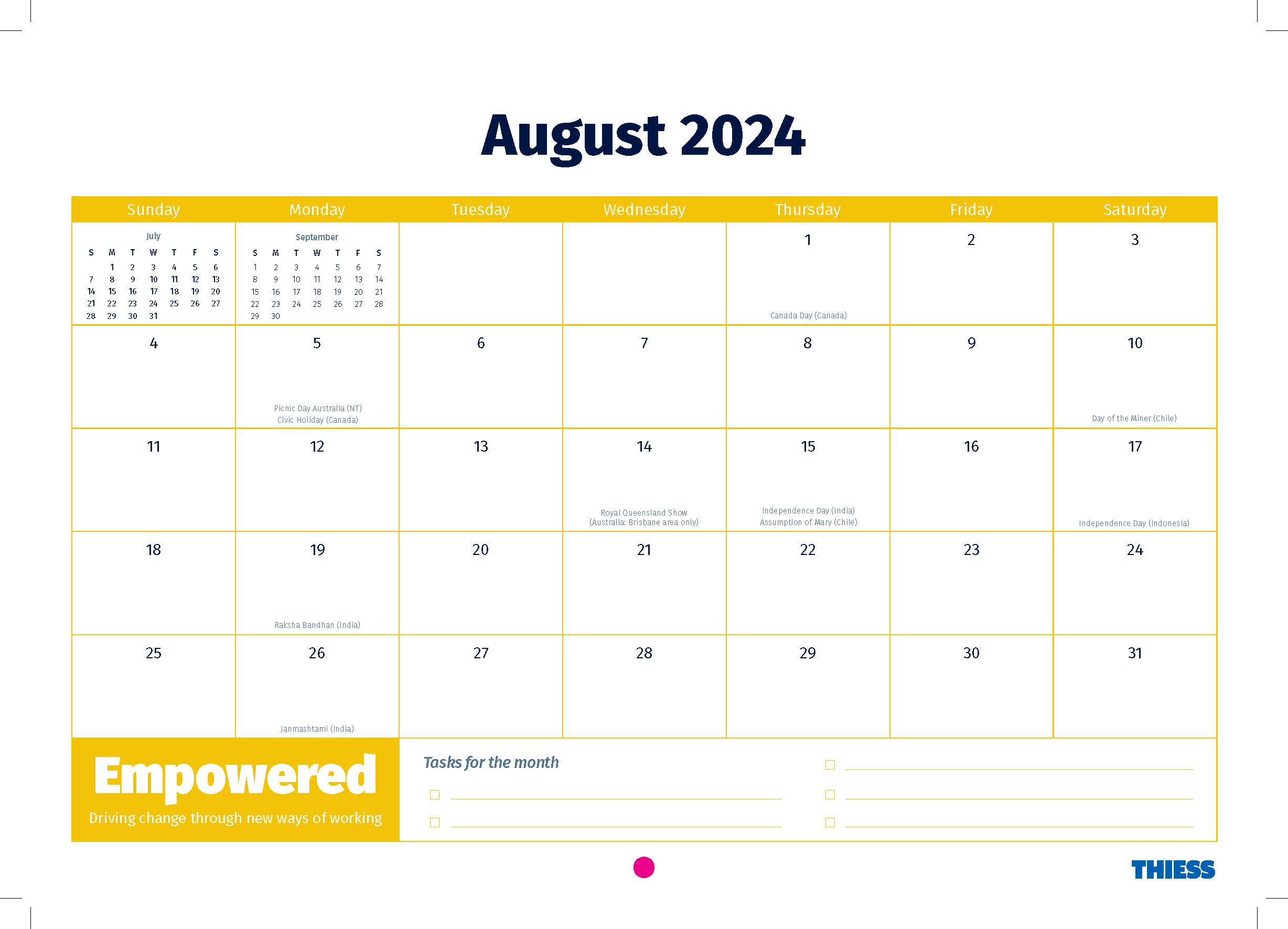 August 2024

| Sunday | Monday | Tuesday | Wednesday | Thursday | Friday | Saturday |
|---|---|---|---|---|---|---|
| July S M T W T F S 1 2 3 4 5 6 7 8 9 10 11 12 13 14 15 16 17 18 19 20 21 22 23 24 25 26 27 28 29 30 31 | September S M T W T F S 1 2 3 4 5 6 7 8 9 10 11 12 13 14 15 16 17 18 19 20 21 22 23 24 25 26 27 28 29 30 | | | 1 Canada Day (Canada) | 2 | 3 |
| 4 | 5 Picnic Day Australia (NT) Civic Holiday (Canada) | 6 | 7 | 8 | 9 | 10 Day of the Miner (Chile) |
| 11 | 12 | 13 | 14 Royal Queensland Show (Australia: Brisbane area only) | 15 Independence Day (India) Assumption of Mary (Chile) | 16 | 17 Independence Day (Indonesia) |
| 18 | 19 Raksha Bandhan (India) | 20 | 21 | 22 | 23 | 24 |
| 25 | 26 Janmashtami (India) | 27 | 28 | 29 | 30 | 31 |

Empowered
Driving change through new ways of working

Tasks for the month
☐ ____
☐ ____
☐ ____
☐ ____
☐ ____

THIESS